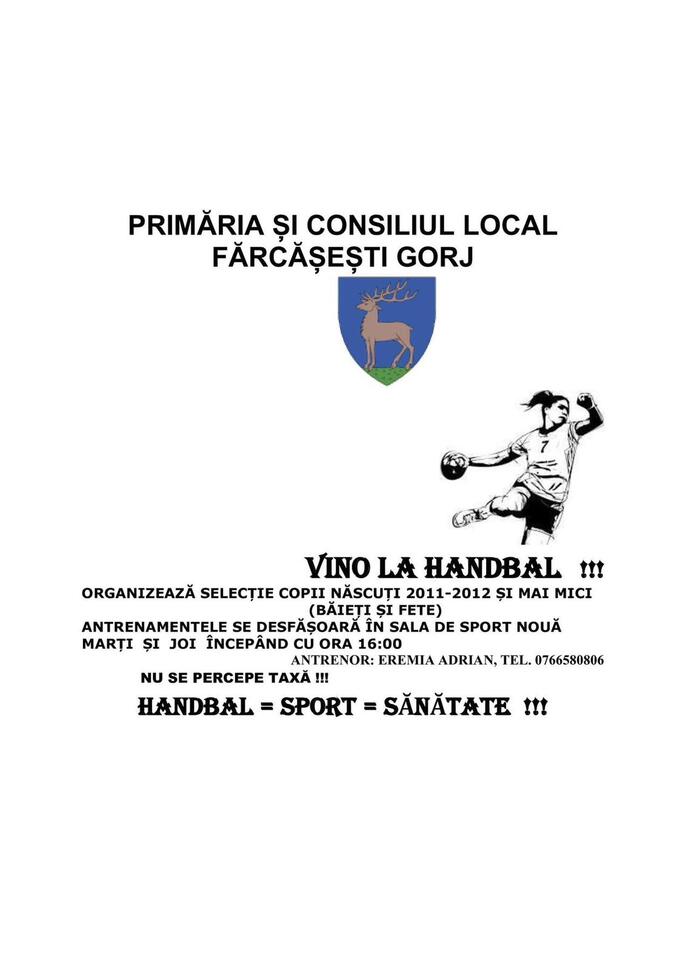 PRIMĂRIA ȘI CONSILIUL LOCAL
FĂRCĂȘEȘTI GORJ

7

VINO LA HANDBAL !!!

ORGANIZEAZĂ SELECȚIE COPII NĂSCUȚI 2011-2012 ȘI MAI MICI
(BĂIEȚI ȘI FETE)
ANTRENAMENTELE SE DESFĂȘOARĂ ÎN SALA DE SPORT NOUĂ
MARȚI ȘI JOI ÎNCEPÂND CU ORA 16:00
ANTRENOR: EREMIA ADRIAN, TEL. 0766580806
NU SE PERCEPE TAXĂ !!!

HANDBAL = SPORT = SĂNĂTATE !!!